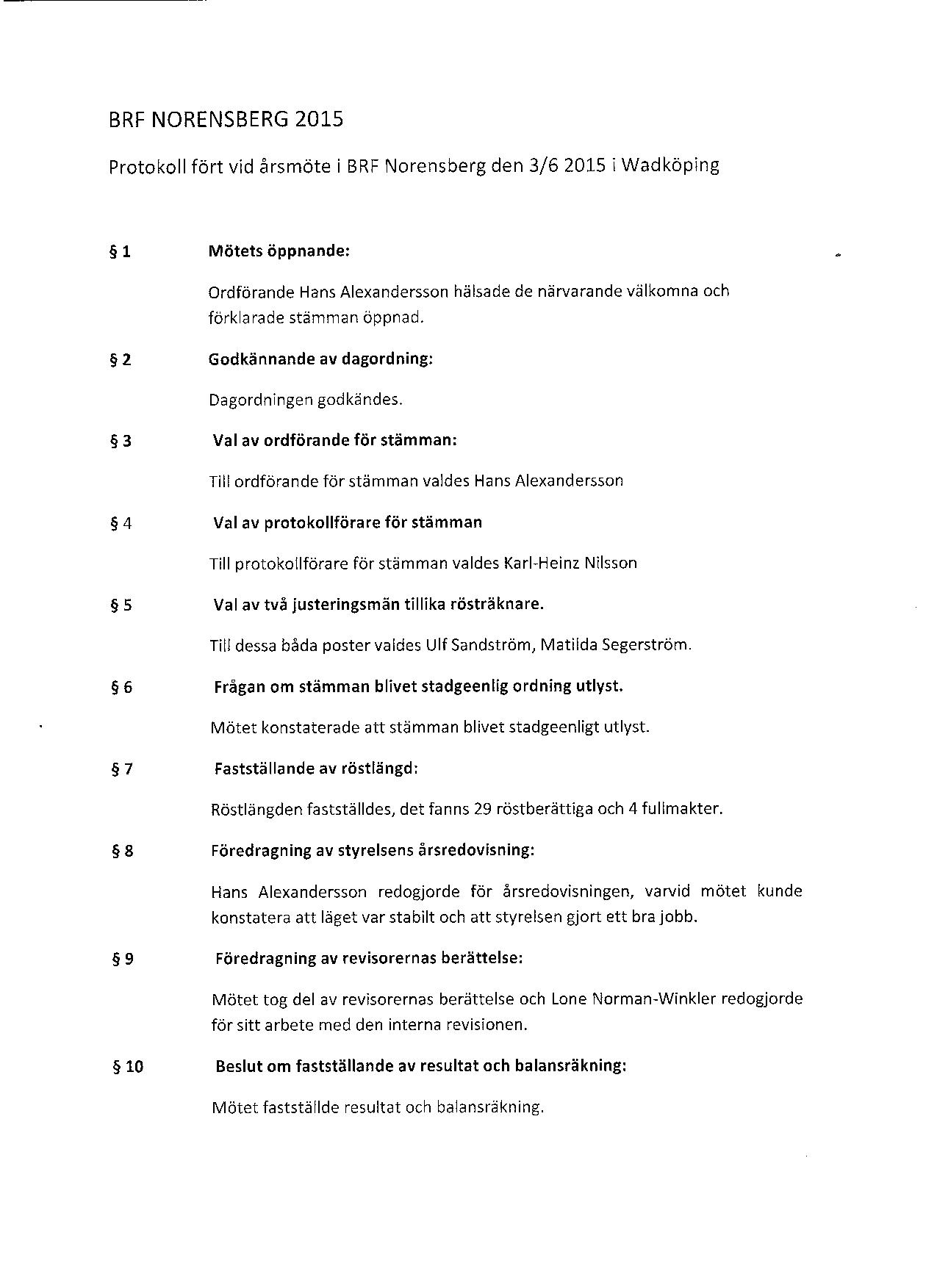 BRF NORENSBERG 2015

Protokoll fört vid årsmöte i BRF Norensberg den 3/6 2015 i Wadköping

§ 1 Mötets öppnande:

Ordförande Hans Alexandersson hälsade de närvarande välkomna och förklarade stämman öppnad.

§ 2 Godkännande av dagordning:

Dagordningen godkändes.

§ 3 Val av ordförande för stämman:

Till ordförande för stämman valdes Hans Alexandersson

§ 4 Val av protokollförare för stämman

Till protokollförare för stämman valdes Karl-Heinz Nilsson

§ 5 Val av två justeringsmän tillika rösträknare.

Till dessa båda poster valdes Ulf Sandström, Matilda Segerström.

§ 6 Frågan om stämman blivet stadgeenlig ordning utlyst.

Mötet konstaterade att stämman blivet stadgeenligt utlyst.

§ 7 Fastställande av röstlängd:

Röstlängden fastställdes, det fanns 29 röstberättiga och 4 fullmakter.

§ 8 Föredragning av styrelsens årsredovisning:

Hans Alexandersson redogjorde för årsredovisningen, varvid mötet kunde konstatera att läget var stabilt och att styrelsen gjort ett bra jobb.

§ 9 Föredragning av revisorernas berättelse:

Mötet tog del av revisorernas berättelse och Lone Norman-Winkler redogjorde för sitt arbete med den interna revisionen.

§ 10 Beslut om fastställande av resultat och balansräkning:

Mötet fastställde resultat och balansräkning.